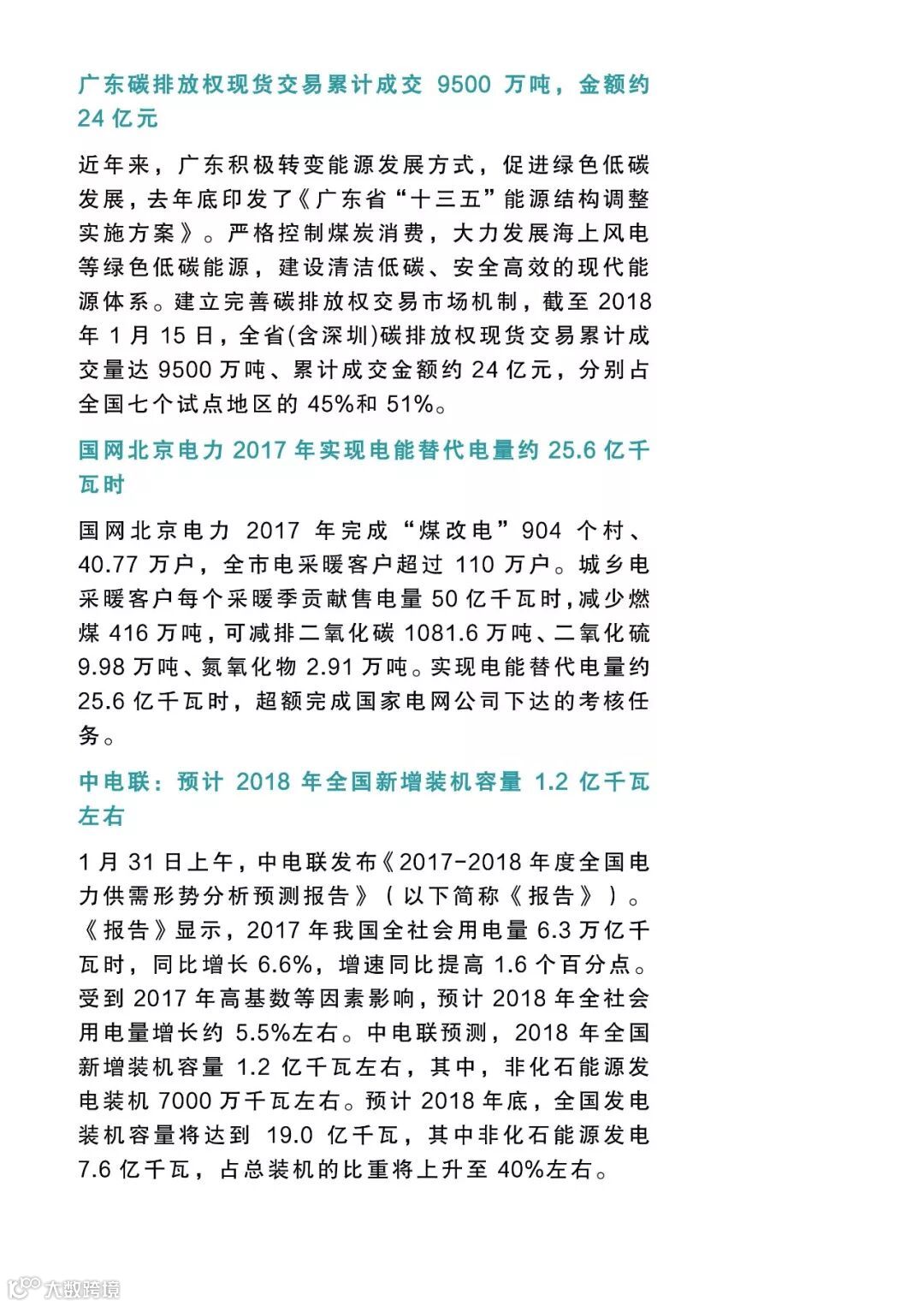 广东碳排放权现货交易累计成交 9500 万吨，金额约 24 亿元

近年来，广东积极转变能源发展方式，促进绿色低碳发展，去年底印发了《广东省“十三五”能源结构调整实施方案》。严格控制煤炭消费，大力发展海上风电等绿色低碳能源，建设清洁低碳、安全高效的现代能源体系。建立完善碳排放权交易市场机制，截至 2018 年 1 月 15 日，全省(含深圳)碳排放权现货交易累计成交量达 9500 万吨、累计成交金额约 24 亿元，分别占全国七个试点地区的 45%和 51%。

国网北京电力 2017 年实现电能替代电量约 25.6 亿千瓦时

国网北京电力 2017 年完成“煤改电”904 个村、40.77 万户，全市电采暖客户超过 110 万户。城乡电采暖客户每个采暖季贡献售电量 50 亿千瓦时，减少燃煤 416 万吨，可减排二氧化碳 1081.6 万吨、二氧化硫 9.98 万吨、氮氧化物 2.91 万吨。实现电能替代电量约 25.6 亿千瓦时，超额完成国家电网公司下达的考核任务。

中电联：预计 2018 年全国新增装机容量 1.2 亿千瓦左右

1 月 31 日上午，中电联发布《2017-2018 年度全国电力供需形势分析预测报告》（以下简称《报告》）。《报告》显示，2017 年我国全社会用电量 6.3 万亿千瓦时，同比增长 6.6%，增速同比提高 1.6 个百分点。受到 2017 年高基数等因素影响，预计 2018 年全社会用电量增长约 5.5%左右。中电联预测，2018 年全国新增装机容量 1.2 亿千瓦左右，其中，非化石能源发电装机 7000 万千瓦左右。预计 2018 年底，全国发电装机容量将达到 19.0 亿千瓦，其中非化石能源发电 7.6 亿千瓦，占总装机的比重将上升至 40%左右。

大数跨境